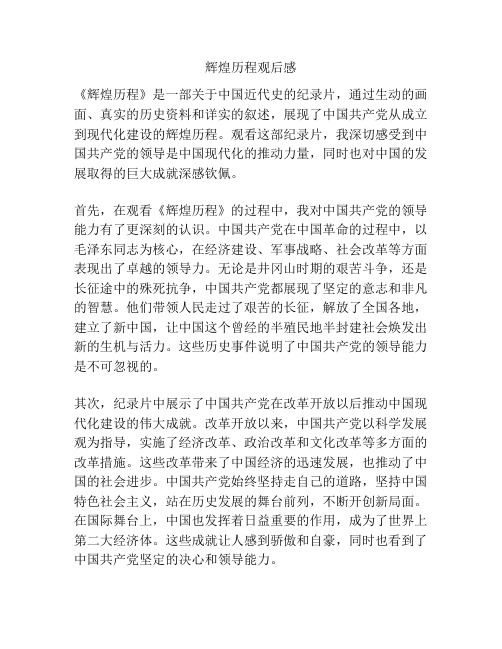 辉煌历程观后感

《辉煌历程》是一部关于中国近代史的纪录片，通过生动的画面、真实的历史资料和详实的叙述，展现了中国共产党从成立到现代化建设的辉煌历程。观看这部纪录片，我深切感受到中国共产党的领导是中国现代化的推动力量，同时也对中国的发展取得的巨大成就深感钦佩。

首先，在观看《辉煌历程》的过程中，我对中国共产党的领导能力有了更深刻的认识。中国共产党在中国革命的过程中，以毛泽东同志为核心，在经济建设、军事战略、社会改革等方面表现出了卓越的领导力。无论是井冈山时期的艰苦斗争，还是长征途中的殊死抗争，中国共产党都展现了坚定的意志和非凡的智慧。他们带领人民走过了艰苦的长征，解放了全国各地，建立了新中国，让中国这个曾经的半殖民地半封建社会焕发出新的生机与活力。这些历史事件说明了中国共产党的领导能力是不可忽视的。

其次，纪录片中展示了中国共产党在改革开放以后推动中国现代化建设的伟大成就。改革开放以来，中国共产党以科学发展观为指导，实施了经济改革、政治改革和文化改革等多方面的改革措施。这些改革带来了中国经济的迅速发展，也推动了中国的社会进步。中国共产党始终坚持走自己的道路，坚持中国特色社会主义，站在历史发展的舞台前列，不断开创新局面。在国际舞台上，中国也发挥着日益重要的作用，成为了世界上第二大经济体。这些成就让人感到骄傲和自豪，同时也看到了中国共产党坚定的决心和领导能力。